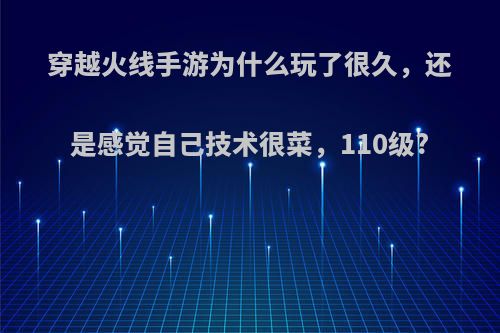 穿越火线手游为什么玩了很久，还是感觉自己技术很菜，110级?